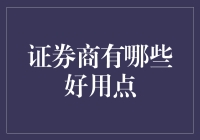 证券商有哪些好用点